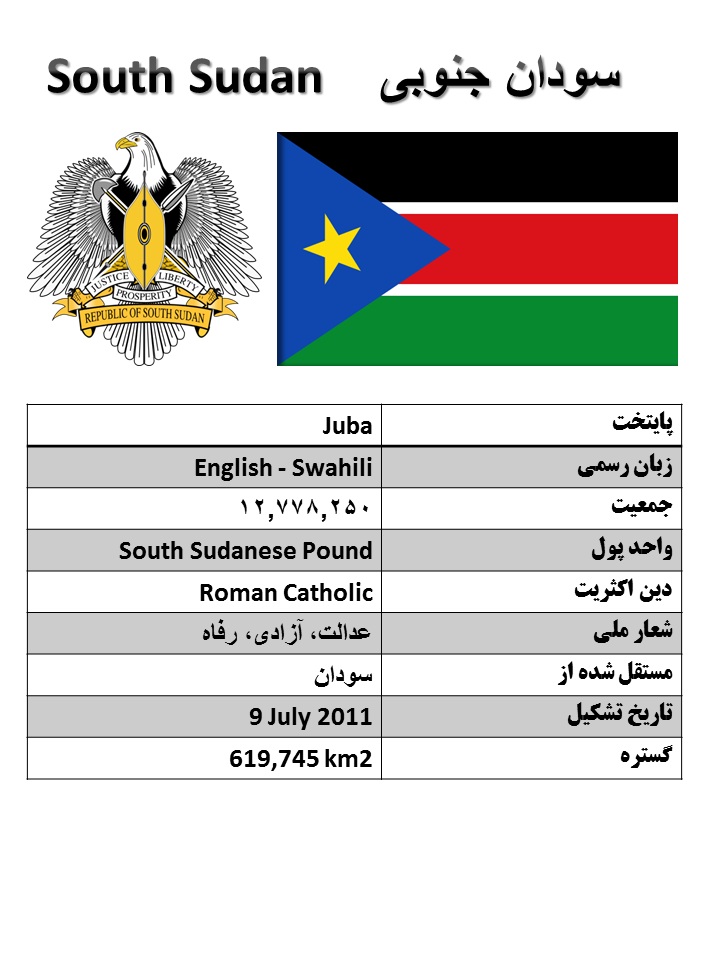 South Sudan سودان جنوبی

JUSTICE LIBERTY
PROSPERITY
REPUBLIC OF SOUTH SUDAN

| Juba | پایتخت |
|---|---|
| English - Swahili | زبان رسمی |
| ۱۲,۷۷۸,۲۵۰ | جمعیت |
| South Sudanese Pound | واحد پول |
| Roman Catholic | دین اکثریت |
| عدالت، آزادی، رفاه | شعار ملی |
| سودان | مستقل شده از |
| 9 July 2011 | تاریخ تشکیل |
| 619,745 km2 | گستره |